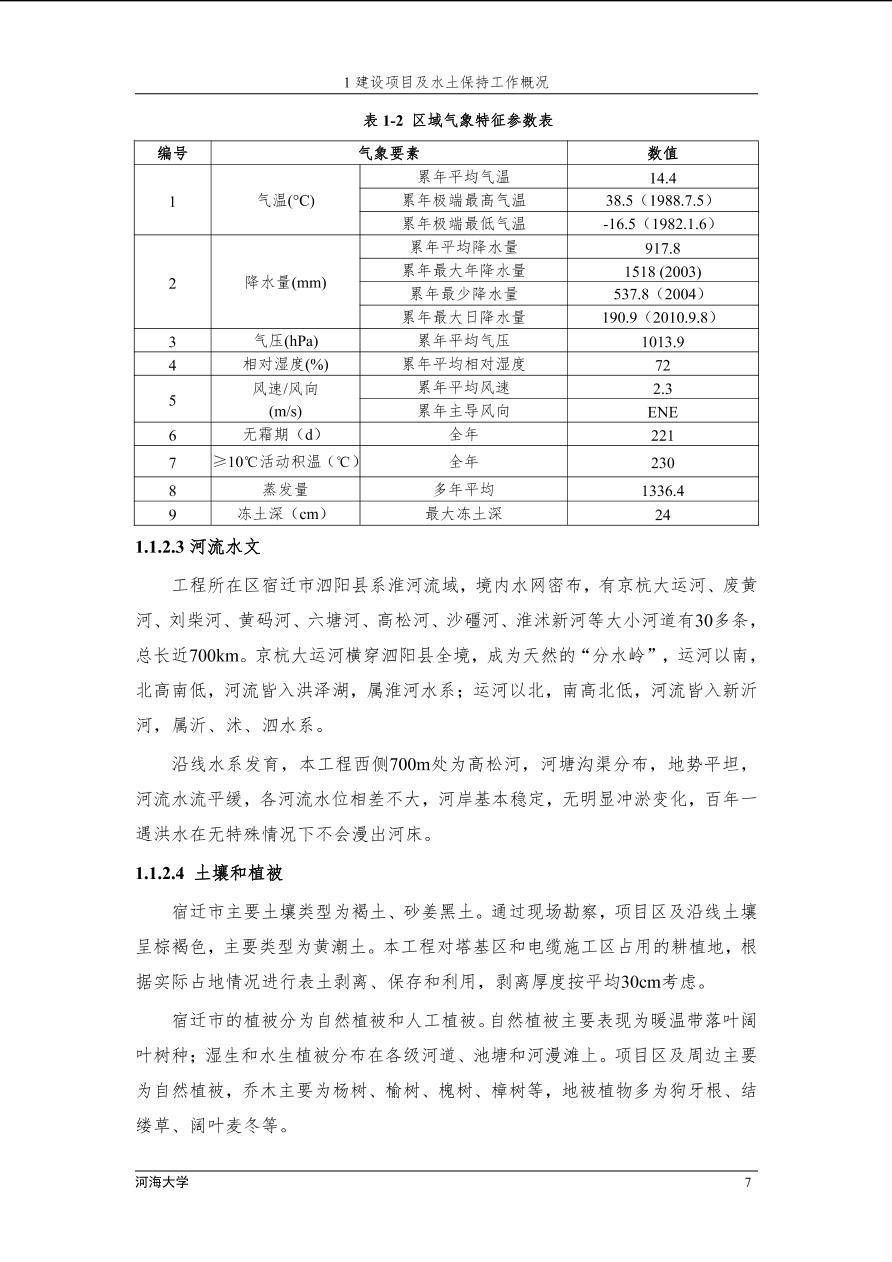 1 建设项目及水土保持工作概况

表 1-2 区域气象特征参数表

| 编号 | 气象要素 | | 数值 |
|---|---|---|---|
| 1 | 气温(°C) | 累年平均气温 | 14.4 |
| | | 累年极端最高气温 | 38.5（1988.7.5） |
| | | 累年极端最低气温 | -16.5（1982.1.6） |
| 2 | 降水量(mm) | 累年平均降水量 | 917.8 |
| | | 累年最大年降水量 | 1518 (2003) |
| | | 累年最少降水量 | 537.8（2004） |
| | | 累年最大日降水量 | 190.9（2010.9.8） |
| 3 | 气压(hPa) | 累年平均气压 | 1013.9 |
| 4 | 相对湿度(%) | 累年平均相对湿度 | 72 |
| 5 | 风速/风向 (m/s) | 累年平均风速 | 2.3 |
| | | 累年主导风向 | ENE |
| 6 | 无霜期（d） | 全年 | 221 |
| 7 | ≥10℃活动积温（℃） | 全年 | 230 |
| 8 | 蒸发量 | 多年平均 | 1336.4 |
| 9 | 冻土深（cm） | 最大冻土深 | 24 |

1.1.2.3 河流水文

工程所在区宿迁市泗阳县系淮河流域，境内水网密布，有京杭大运河、废黄河、刘柴河、黄码河、六塘河、高松河、沙礓河、淮沭新河等大小河道有30多条，总长近700km。京杭大运河横穿泗阳县全境，成为天然的“分水岭”，运河以南，北高南低，河流皆入洪泽湖，属淮河水系；运河以北，南高北低，河流皆入新沂河，属沂、沭、泗水系。

沿线水系发育，本工程西侧700m处为高松河，河塘沟渠分布，地势平坦，河流水流平缓，各河流水位相差不大，河岸基本稳定，无明显冲淤变化，百年一遇洪水在无特殊情况下不会漫出河床。

1.1.2.4 土壤和植被

宿迁市主要土壤类型为褐土、砂姜黑土。通过现场勘察，项目区及沿线土壤呈棕褐色，主要类型为黄潮土。本工程对塔基区和电缆施工区占用的耕植地，根据实际占地情况进行表土剥离、保存和利用，剥离厚度按平均30cm考虑。

宿迁市的植被分为自然植被和人工植被。自然植被主要表现为暖温带落叶阔叶树种；湿生和水生植被分布在各级河道、池塘和河漫滩上。项目区及周边主要为自然植被，乔木主要为杨树、榆树、槐树、樟树等，地被植物多为狗牙根、结缕草、阔叶麦冬等。

河海大学 7